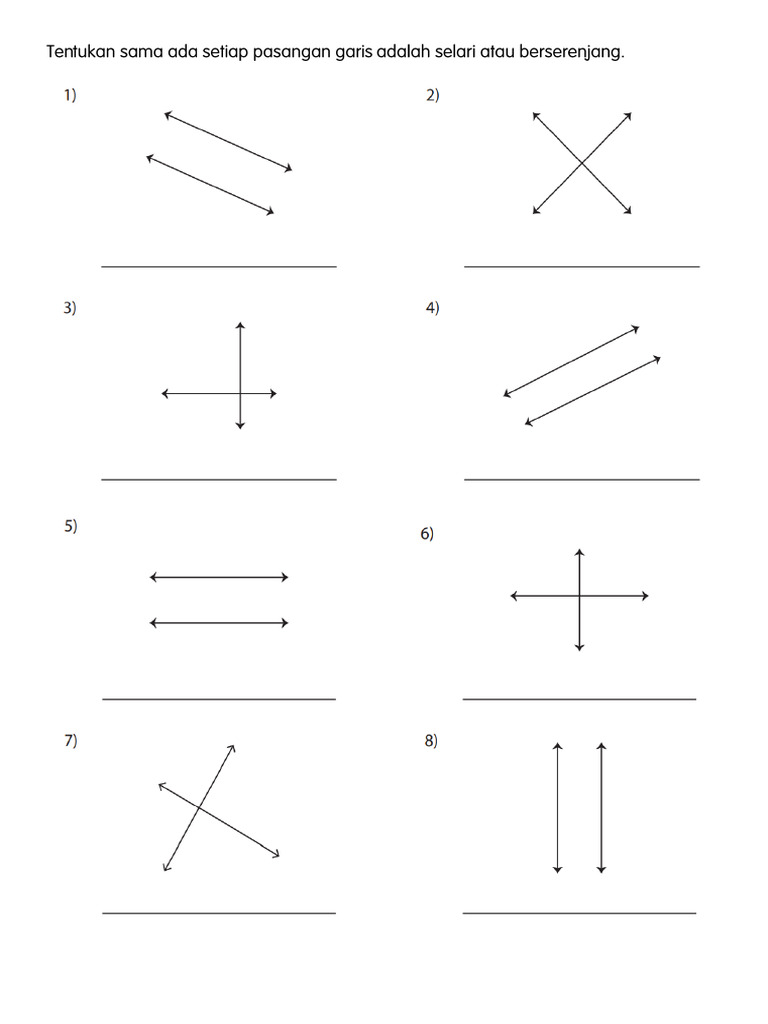 Tentukan sama ada setiap pasangan garis adalah selari atau berserenjang.

1)

2)

3)

4)

5)

6)

7)

8)